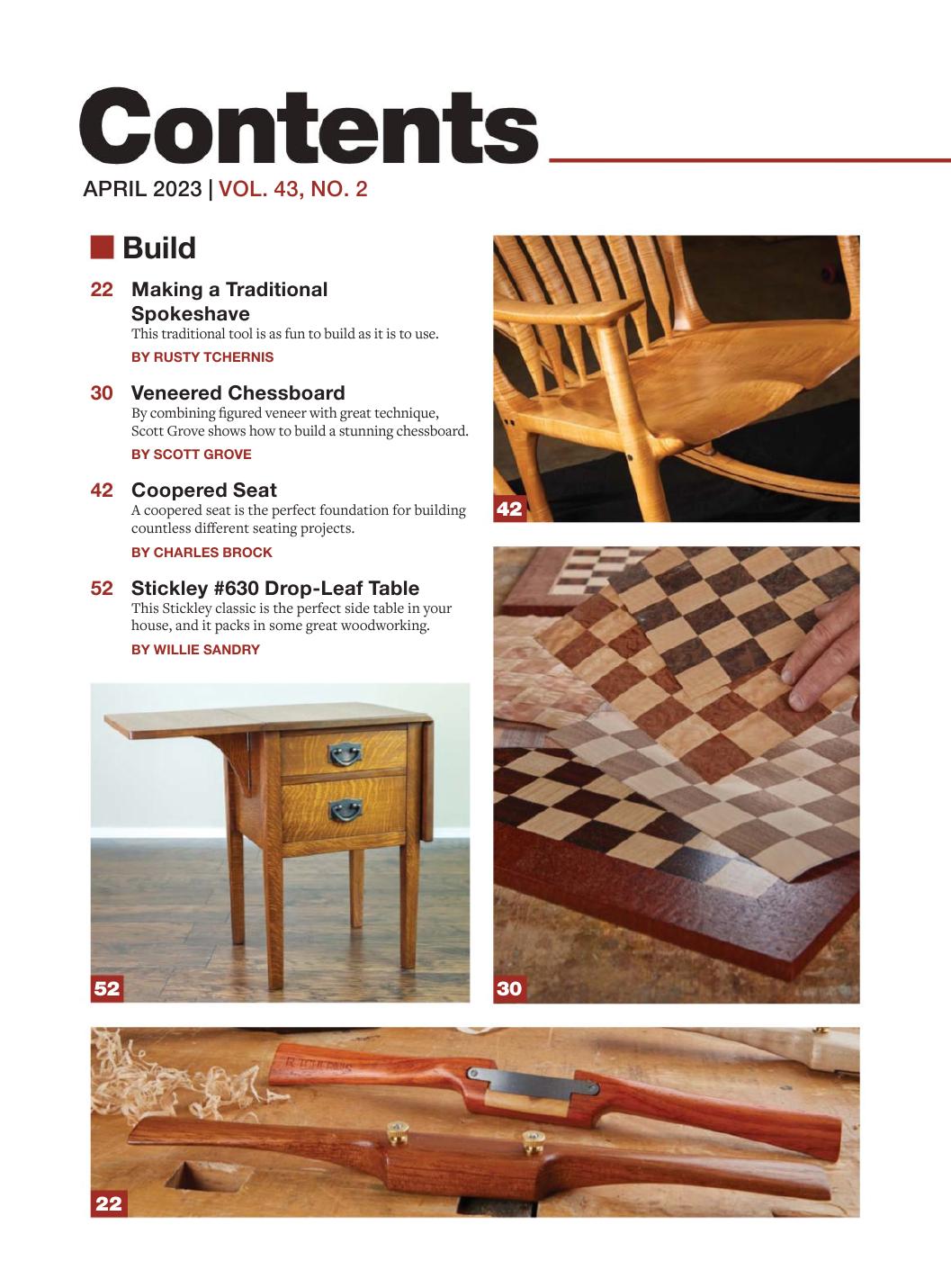 Contents

APRIL 2023 | VOL. 43, NO. 2

Build

22 Making a Traditional Spokeshave
This traditional tool is as fun to build as it is to use.
BY RUSTY TCHERNIS

30 Veneered Chessboard
By combining figured veneer with great technique, Scott Grove shows how to build a stunning chessboard.
BY SCOTT GROVE

42 Coopered Seat
A coopered seat is the perfect foundation for building countless different seating projects.
BY CHARLES BROCK

52 Stickley #630 Drop-Leaf Table
This Stickley classic is the perfect side table in your house, and it packs in some great woodworking.
BY WILLIE SANDRY

42

52

30

22